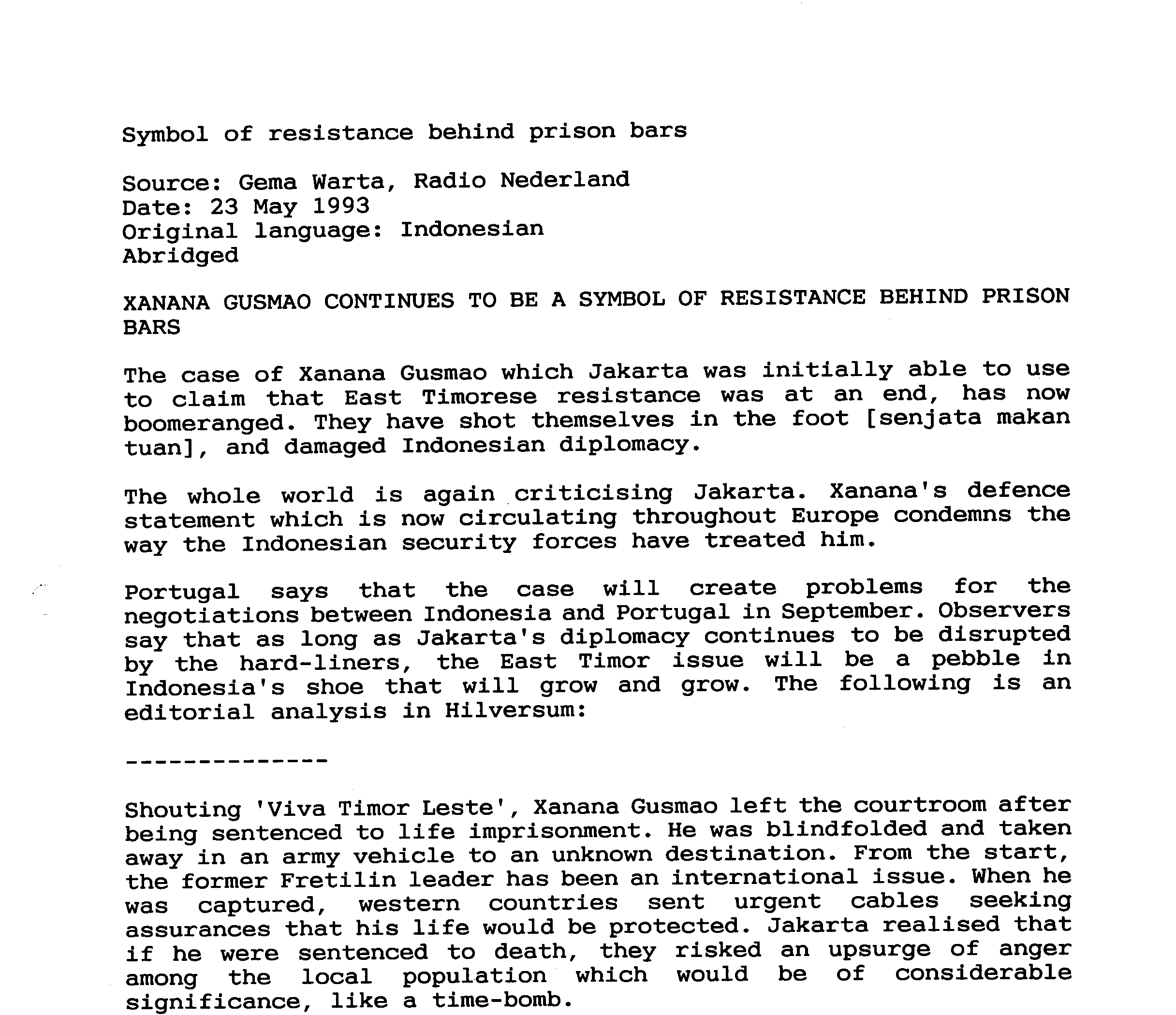 Symbol of resistance behind prison bars

Source: Gema Warta, Radio Nederland
Date: 23 May 1993
Original language: Indonesian
Abridged

XANANA GUSMAO CONTINUES TO BE A SYMBOL OF RESISTANCE BEHIND PRISON BARS

The case of Xanana Gusmao which Jakarta was initially able to use to claim that East Timorese resistance was at an end, has now boomeranged. They have shot themselves in the foot [senjata makan tuan], and damaged Indonesian diplomacy.

The whole world is again criticising Jakarta. Xanana's defence statement which is now circulating throughout Europe condemns the way the Indonesian security forces have treated him.

Portugal says that the case will create problems for the negotiations between Indonesia and Portugal in September. Observers say that as long as Jakarta's diplomacy continues to be disrupted by the hard-liners, the East Timor issue will be a pebble in Indonesia's shoe that will grow and grow. The following is an editorial analysis in Hilversum:

--------------

Shouting 'Viva Timor Leste', Xanana Gusmao left the courtroom after being sentenced to life imprisonment. He was blindfolded and taken away in an army vehicle to an unknown destination. From the start, the former Fretilin leader has been an international issue. When he was captured, western countries sent urgent cables seeking assurances that his life would be protected. Jakarta realised that if he were sentenced to death, they risked an upsurge of anger among the local population which would be of considerable significance, like a time-bomb.